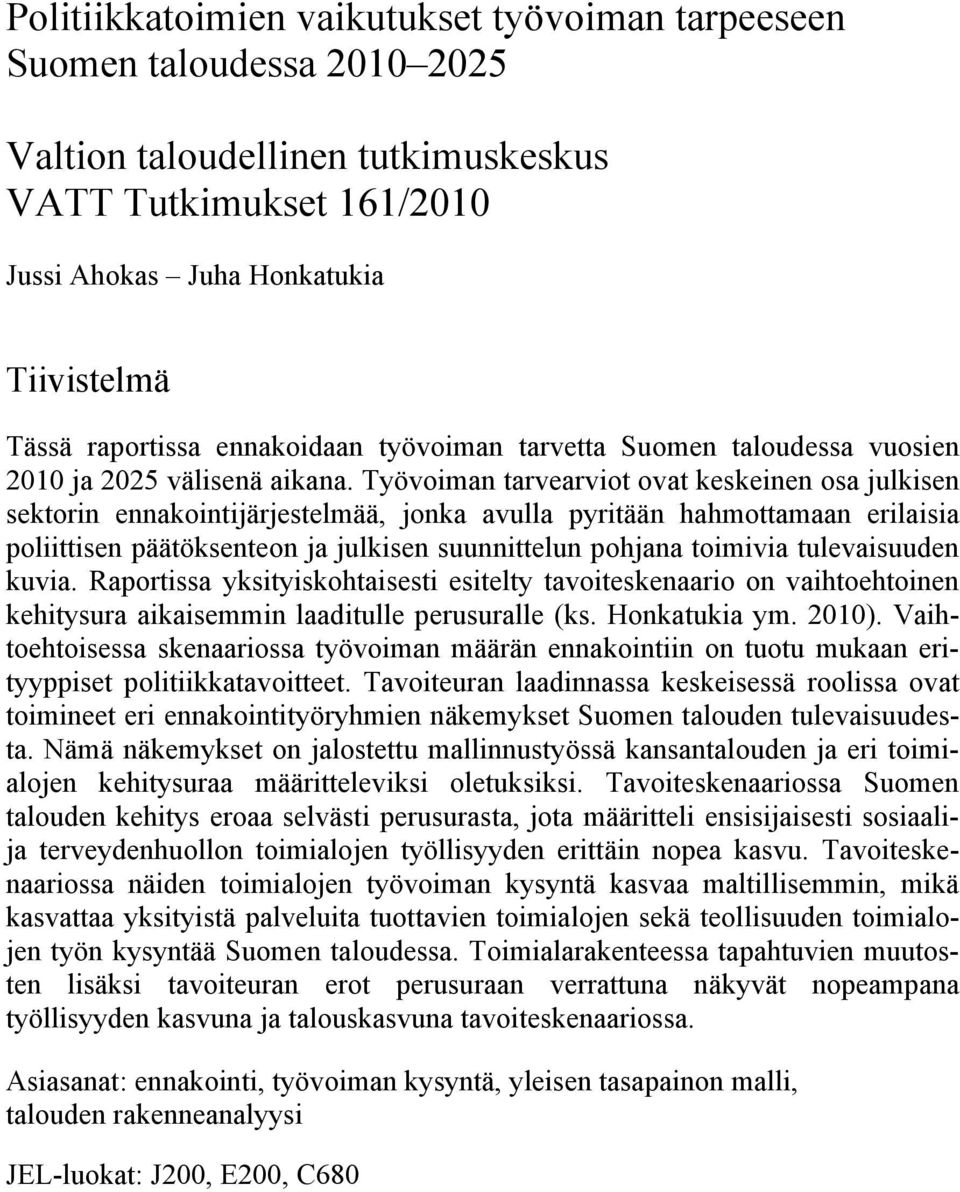 Politiikkatoimien vaikutukset työvoiman tarpeeseen Suomen taloudessa 2010–2025

Valtion taloudellinen tutkimuskeskus
VATT Tutkimukset 161/2010

Jussi Ahokas – Juha Honkatukia

Tiivistelmä

Tässä raportissa ennakoidaan työvoiman tarvetta Suomen taloudessa vuosien 2010 ja 2025 välisenä aikana. Työvoiman tarvearviot ovat keskeinen osa julkisen sektorin ennakointijärjestelmää, jonka avulla pyritään hahmottamaan erilaisia poliittisen päätöksenteon ja julkisen suunnittelun pohjana toimivia tulevaisuuden kuvia. Raportissa yksityiskohtaisesti esitelty tavoiteskenaario on vaihtoehtoinen kehitysura aikaisemmin laaditulle perusuralle (ks. Honkatukia ym. 2010). Vaihtoehtoisessa skenaariossa työvoiman määrän ennakointiin on tuotu mukaan erityyppiset politiikkatavoitteet. Tavoiteuran laadinnassa keskeisessä roolissa ovat toimineet eri ennakointityöryhmien näkemykset Suomen talouden tulevaisuudesta. Nämä näkemykset on jalostettu mallinnustyössä kansantalouden ja eri toimialojen kehitysuraa määritteleviksi oletuksiksi. Tavoiteskenaariossa Suomen talouden kehitys eroaa selvästi perusurasta, jota määritteli ensisijaisesti sosiaali- ja terveydenhuollon toimialojen työllisyyden erittäin nopea kasvu. Tavoiteskenaariossa näiden toimialojen työvoiman kysyntä kasvaa maltillisemmin, mikä kasvattaa yksityistä palveluita tuottavien toimialojen sekä teollisuuden toimialojen työn kysyntää Suomen taloudessa. Toimialarakenteessa tapahtuvien muutosten lisäksi tavoiteuran erot perusuraan verrattuna näkyvät nopeampana työllisyyden kasvuna ja talouskasvuna tavoiteskenaariossa.

Asiasanat: ennakointi, työvoiman kysyntä, yleisen tasapainon malli, talouden rakenneanalyysi

JEL-luokat: J200, E200, C680